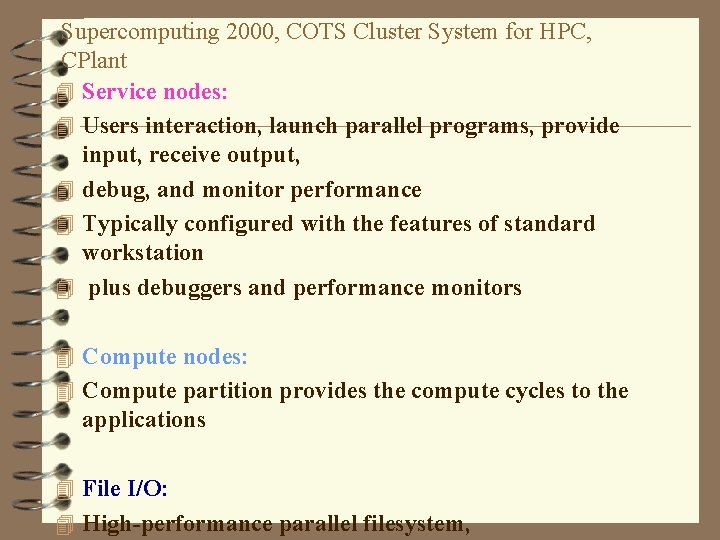 Supercomputing 2000, COTS Cluster System for HPC, CPlant

Service nodes:

Users interaction, launch parallel programs, provide input, receive output,

debug, and monitor performance

Typically configured with the features of standard workstation

plus debuggers and performance monitors

Compute nodes:

Compute partition provides the compute cycles to the applications

File I/O:

High-performance parallel filesystem,